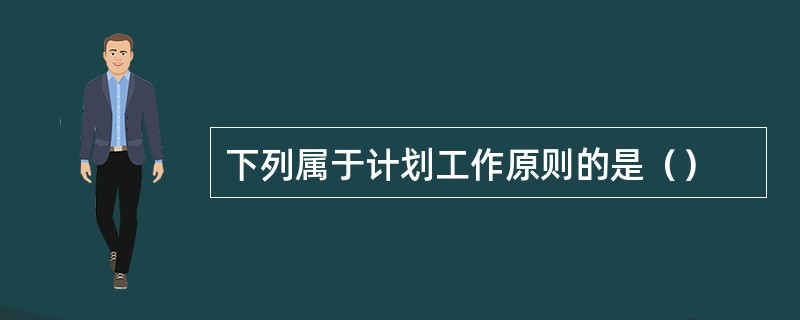 下列属于计划工作原则的是（）